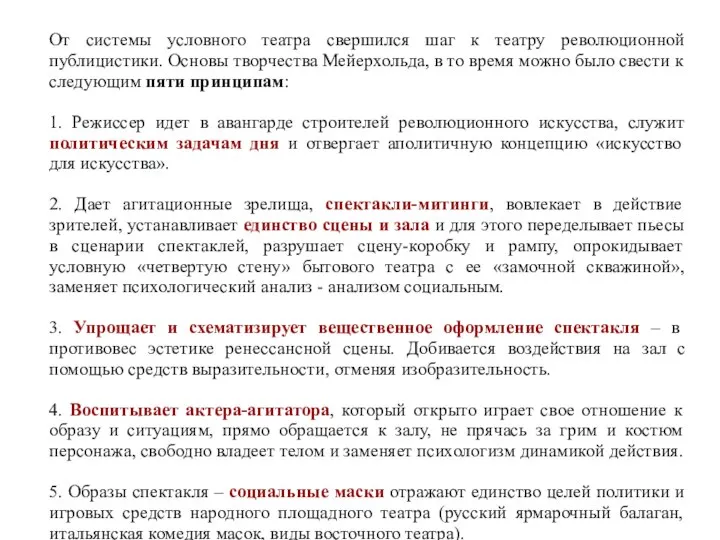 От системы условного театра свершился шаг к театру революционной публицистики. Основы творчества Мейерхольда, в то время можно было свести к следующим пяти принципам:

1. Режиссер идет в авангарде строителей революционного искусства, служит политическим задачам дня и отвергает аполитичную концепцию «искусство для искусства».

2. Дает агитационные зрелища, спектакли-митинги, вовлекает в действие зрителей, устанавливает единство сцены и зала и для этого переделывает пьесы в сценарии спектаклей, разрушает сцену-коробку и рампу, опрокидывает условную «четвертую стену» бытового театра с ее «замочной скважиной», заменяет психологический анализ - анализом социальным.

3. Упрощает и схематизирует вещественное оформление спектакля – в противовес эстетике ренессансной сцены. Добивается воздействия на зал с помощью средств выразительности, отменяя изобразительность.

4. Воспитывает актера-агитатора, который открыто играет свое отношение к образу и ситуациям, прямо обращается к залу, не прячась за грим и костюм персонажа, свободно владеет телом и заменяет психологизм динамикой действия.

5. Образы спектакля – социальные маски отражают единство целей политики и игровых средств народного площадного театра (русский ярмарочный балаган, итальянская комедия масок, виды восточного театра).